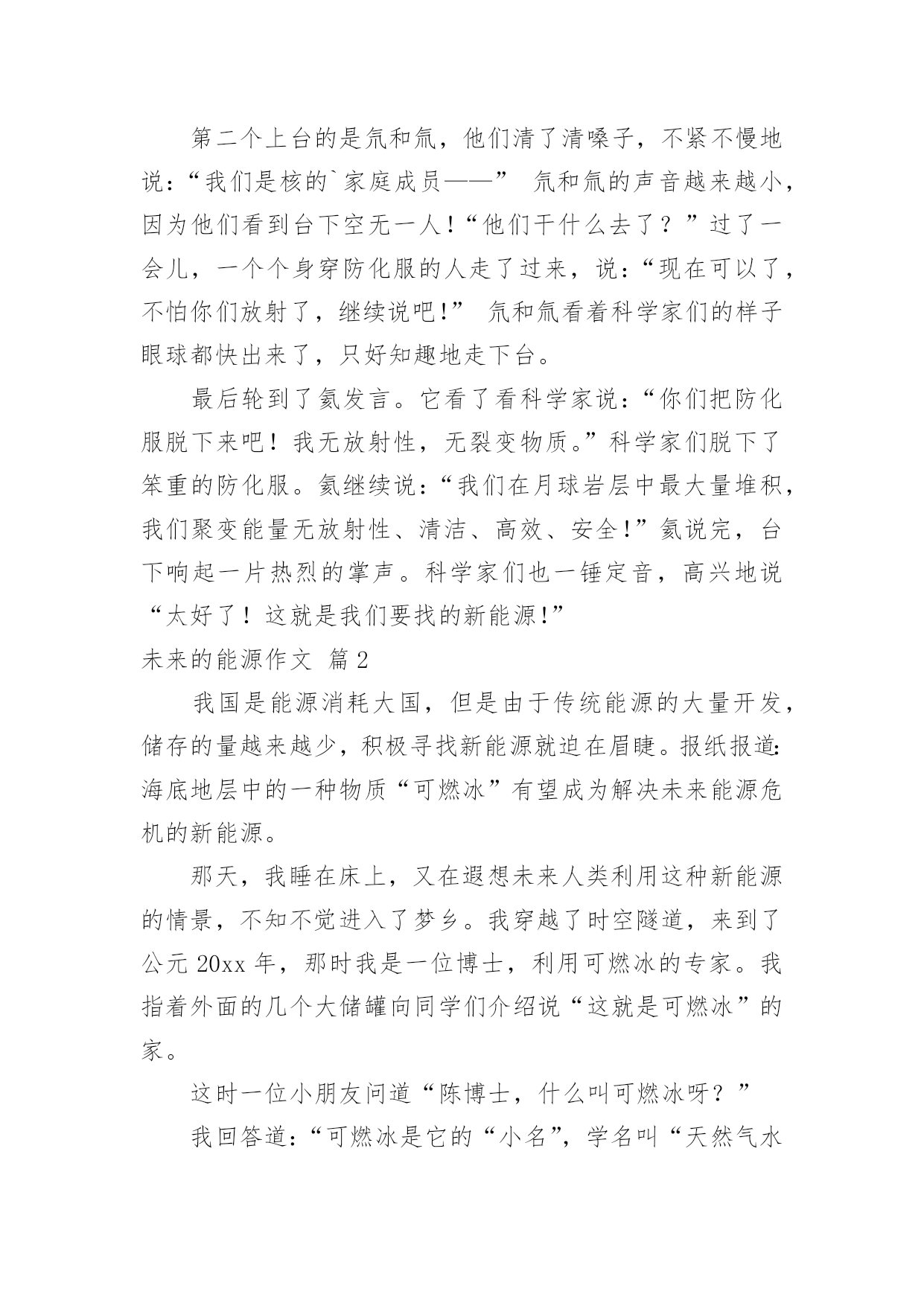 第二个上台的是氘和氚，他们清了清嗓子，不紧不慢地说：“我们是核的`家庭成员——” 氘和氚的声音越来越小，因为他们看到台下空无一人！“他们干什么去了？”过了一会儿，一个个身穿防化服的人走了过来，说：“现在可以了，不怕你们放射了，继续说吧!” 氘和氚看着科学家们的样子眼球都快出来了，只好知趣地走下台。

最后轮到了氦发言。它看了看科学家说：“你们把防化服脱下来吧！我无放射性，无裂变物质。”科学家们脱下了笨重的防化服。氦继续说：“我们在月球岩层中最大量堆积，我们聚变能量无放射性、清洁、高效、安全!”氦说完，台下响起一片热烈的掌声。科学家们也一锤定音，高兴地说“太好了！这就是我们要找的新能源!”

未来的能源作文 篇2

我国是能源消耗大国，但是由于传统能源的大量开发，储存的量越来越少，积极寻找新能源就迫在眉睫。报纸报道:海底地层中的一种物质“可燃冰”有望成为解决未来能源危机的新能源。

那天，我睡在床上，又在遐想未来人类利用这种新能源的情景，不知不觉进入了梦乡。我穿越了时空隧道，来到了公元20xx年，那时我是一位博士，利用可燃冰的专家。我指着外面的几个大储罐向同学们介绍说“这就是可燃冰”的家。

这时一位小朋友问道“陈博士，什么叫可燃冰呀？”

我回答道：“可燃冰是它的“小名”，学名叫“天然气水